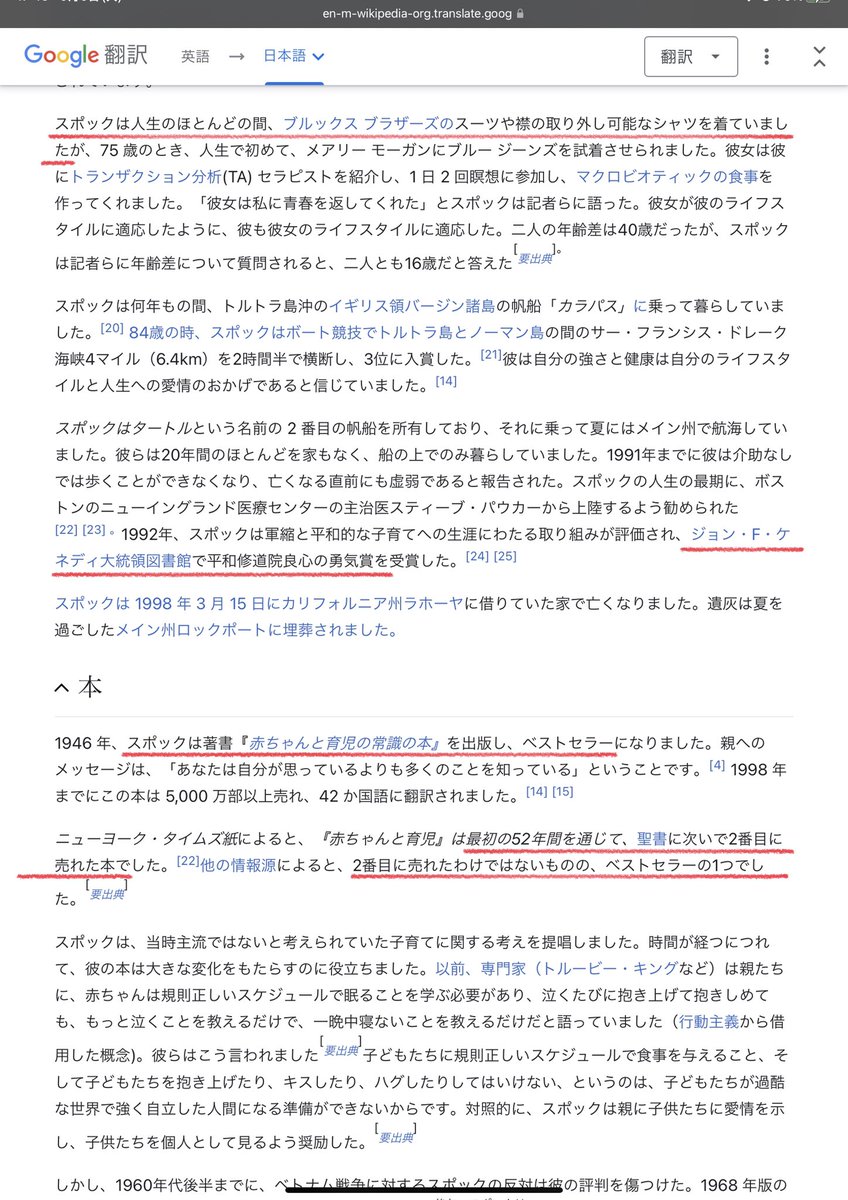 en-m-wikipedia-org.translate.goog

Google 翻訳 英語 → 日本語 翻訳

スポックは人生のほとんどの間、ブルックス ブラザーズのスーツや襟の取り外し可能なシャツを着ていましたが、75 歳のとき、人生で初めて、メアリー モーガンにブルー ジーンズを試着させられました。彼女は彼にトランザクション分析(TA) セラピストを紹介し、1 日 2 回瞑想に参加し、マクロビオティックの食事を作ってくれました。「彼女は私に青春を返してくれた」とスポックは記者らに語った。彼女が彼のライフスタイルに適応したように、彼も彼女のライフスタイルに適応した。二人の年齢差は40歳だったが、スポックは記者らに年齢差について質問されると、二人とも16歳だと答えた[要出典]。

スポックは何年もの間、トルトラ島沖のイギリス領バージン諸島の帆船「カラパス」に乗って暮らしていました。[20] 84歳の時、スポックはボート競技でトルトラ島とノーマン島の間のサー・フランシス・ドレーク海峡4マイル（6.4km）を2時間半で横断し、3位に入賞した。[21]彼は自分の強さと健康は自分のライフスタイルと人生への愛情のおかげであると信じていました。[14]

スポックはタートルという名前の 2 番目の帆船を所有しており、それに乗って夏にはメイン州で航海していました。彼らは20年間のほとんどを家もなく、船の上でのみ暮らしていました。1991年までに彼は介助なしでは歩くことができなくなり、亡くなる直前にも虚弱であると報告された。スポックの人生の最期に、ボストンのニューイングランド医療センターの主治医スティーブ・パウカーから上陸するよう勧められた[22] [23]。1992年、スポックは軍縮と平和的な子育てへの生涯にわたる取り組みが評価され、ジョン・F・ケネディ大統領図書館で平和修道院良心の勇気賞を受賞した。[24] [25]

スポックは 1998 年 3 月 15 日にカリフォルニア州ラホーヤに借りていた家で亡くなりました。遺灰は夏を過ごしたメイン州ロックポートに埋葬されました。

本

1946 年、スポックは著書『赤ちゃんと育児の常識の本』を出版し、ベストセラーになりました。親へのメッセージは、「あなたは自分が思っているよりも多くのことを知っている」ということです。[4] 1998 年までにこの本は 5,000 万部以上売れ、42 か国語に翻訳されました。[14] [15]

ニューヨーク・タイムズ紙によると、『赤ちゃんと育児』は最初の52年間を通じて、聖書に次いで2番目に売れた本でした。[22]他の情報源によると、2番目に売れたわけではないものの、ベストセラーの1つでした。[要出典]

スポックは、当時主流ではないと考えられていた子育てに関する考えを提唱しました。時間が経つにつれて、彼の本は大きな変化をもたらすのに役立ちました。以前、専門家（トルービー・キングなど）は親たちに、赤ちゃんは規則正しいスケジュールで眠ることを学ぶ必要があり、泣くたびに抱き上げて抱きしめても、もっと泣くことを教えるだけで、一晩中寝ないことを教えるだけだと語っていました（行動主義から借用した概念）。彼らはこう言われました[要出典]子どもたちに規則正しいスケジュールで食事を与えること、そして子どもたちを抱き上げたり、キスしたり、ハグしたりしてはいけない、というのは、子どもたちが過酷な世界で強く自立した人間になる準備ができないからです。対照的に、スポックは親に子供たちに愛情を示し、子供たちを個人として見るよう奨励した。[要出典]

しかし、1960年代後半までに、ベトナム戦争に対するスポックの反対は彼の評判を傷つけた。1968 年版の